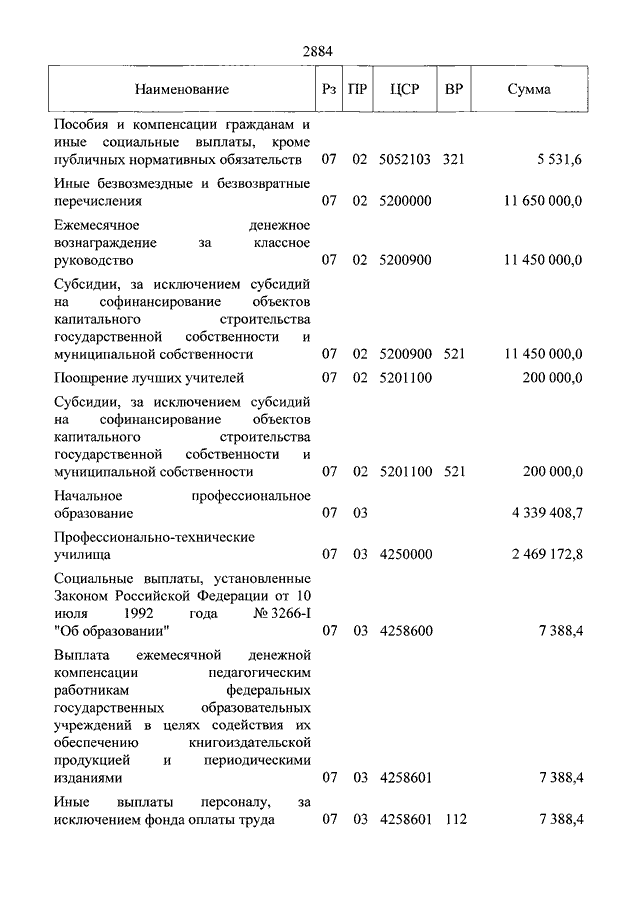 2884

| Наименование | Рз | ПР | ЦСР | ВР | Сумма |
|---|---|---|---|---|---|
| Пособия и компенсации гражданам и иные социальные выплаты, кроме публичных нормативных обязательств | 07 | 02 | 5052103 | 321 | 5 531,6 |
| Иные безвозмездные и безвозвратные перечисления | 07 | 02 | 5200000 | | 11 650 000,0 |
| Ежемесячное денежное вознаграждение за классное руководство | 07 | 02 | 5200900 | | 11 450 000,0 |
| Субсидии, за исключением субсидий на софинансирование объектов капитального строительства государственной собственности и муниципальной собственности | 07 | 02 | 5200900 | 521 | 11 450 000,0 |
| Поощрение лучших учителей | 07 | 02 | 5201100 | | 200 000,0 |
| Субсидии, за исключением субсидий на софинансирование объектов капитального строительства государственной собственности и муниципальной собственности | 07 | 02 | 5201100 | 521 | 200 000,0 |
| Начальное профессиональное образование | 07 | 03 | | | 4 339 408,7 |
| Профессионально-технические училища | 07 | 03 | 4250000 | | 2 469 172,8 |
| Социальные выплаты, установленные Законом Российской Федерации от 10 июля 1992 года № 3266-I "Об образовании" | 07 | 03 | 4258600 | | 7 388,4 |
| Выплата ежемесячной денежной компенсации педагогическим работникам федеральных государственных образовательных учреждений в целях содействия их обеспечению книгоиздательской продукцией и периодическими изданиями | 07 | 03 | 4258601 | | 7 388,4 |
| Иные выплаты персоналу, за исключением фонда оплаты труда | 07 | 03 | 4258601 | 112 | 7 388,4 |